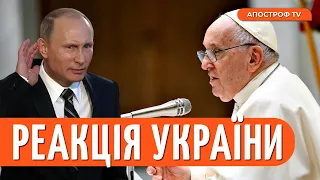 АПОСТРОФ TV

РЕАКЦІЯ УКРАЇНИ